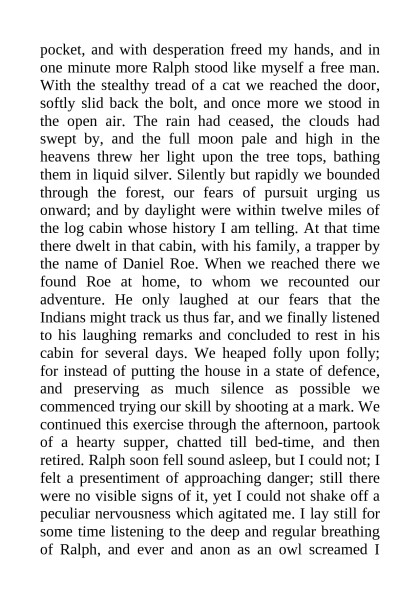 pocket, and with desperation freed my hands, and in one minute more Ralph stood like myself a free man. With the stealthy tread of a cat we reached the door, softly slid back the bolt, and once more we stood in the open air. The rain had ceased, the clouds had swept by, and the full moon pale and high in the heavens threw her light upon the tree tops, bathing them in liquid silver. Silently but rapidly we bounded through the forest, our fears of pursuit urging us onward; and by daylight were within twelve miles of the log cabin whose history I am telling. At that time there dwelt in that cabin, with his family, a trapper by the name of Daniel Roe. When we reached there we found Roe at home, to whom we recounted our adventure. He only laughed at our fears that the Indians might track us thus far, and we finally listened to his laughing remarks and concluded to rest in his cabin for several days. We heaped folly upon folly; for instead of putting the house in a state of defence, and preserving as much silence as possible we commenced trying our skill by shooting at a mark. We continued this exercise through the afternoon, partook of a hearty supper, chatted till bed-time, and then retired. Ralph soon fell sound asleep, but I could not; I felt a presentiment of approaching danger; still there were no visible signs of it, yet I could not shake off a peculiar nervousness which agitated me. I lay still for some time listening to the deep and regular breathing of Ralph, and ever and anon as an owl screamed I